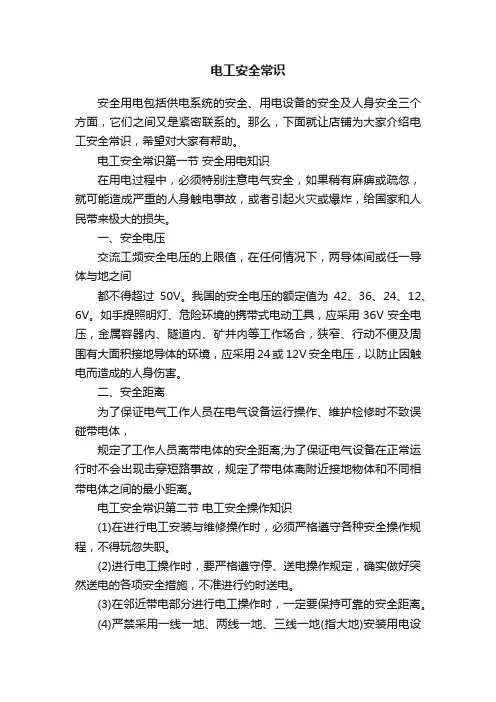 电工安全常识

安全用电包括供电系统的安全、用电设备的安全及人身安全三个方面，它们之间又是紧密联系的。那么，下面就让店铺为大家介绍电工安全常识，希望对大家有帮助。

电工安全常识第一节 安全用电知识

在用电过程中，必须特别注意电气安全，如果稍有麻痹或疏忽，就可能造成严重的人身触电事故，或者引起火灾或爆炸，给国家和人民带来极大的损失。

一、安全电压

交流工频安全电压的上限值，在任何情况下，两导体间或任一导体与地之间

都不得超过 50V。我国的安全电压的额定值为 42、36、24、12、6V。如手提照明灯、危险环境的携带式电动工具，应采用 36V 安全电压，金属容器内、隧道内、矿井内等工作场合，狭窄、行动不便及周围有大面积接地导体的环境，应采用 24 或 12V 安全电压，以防止因触电而造成的人身伤害。

二、安全距离

为了保证电气工作人员在电气设备运行操作、维护检修时不致误碰带电体，

规定了工作人员离带电体的安全距离;为了保证电气设备在正常运行时不会出现击穿短路事故，规定了带电体离附近接地物体和不同相带电体之间的最小距离。

电工安全常识第二节 电工安全操作知识

(1)在进行电工安装与维修操作时，必须严格遵守各种安全操作规程，不得玩忽失职。

(2)进行电工操作时，要严格遵守停、送电操作规定，确实做好突然送电的各项安全措施，不准进行约时送电。

(3)在邻近带电部分进行电工操作时，一定要保持可靠的安全距离。

(4)严禁采用一线一地、两线一地、三线一地(指大地)安装用电设